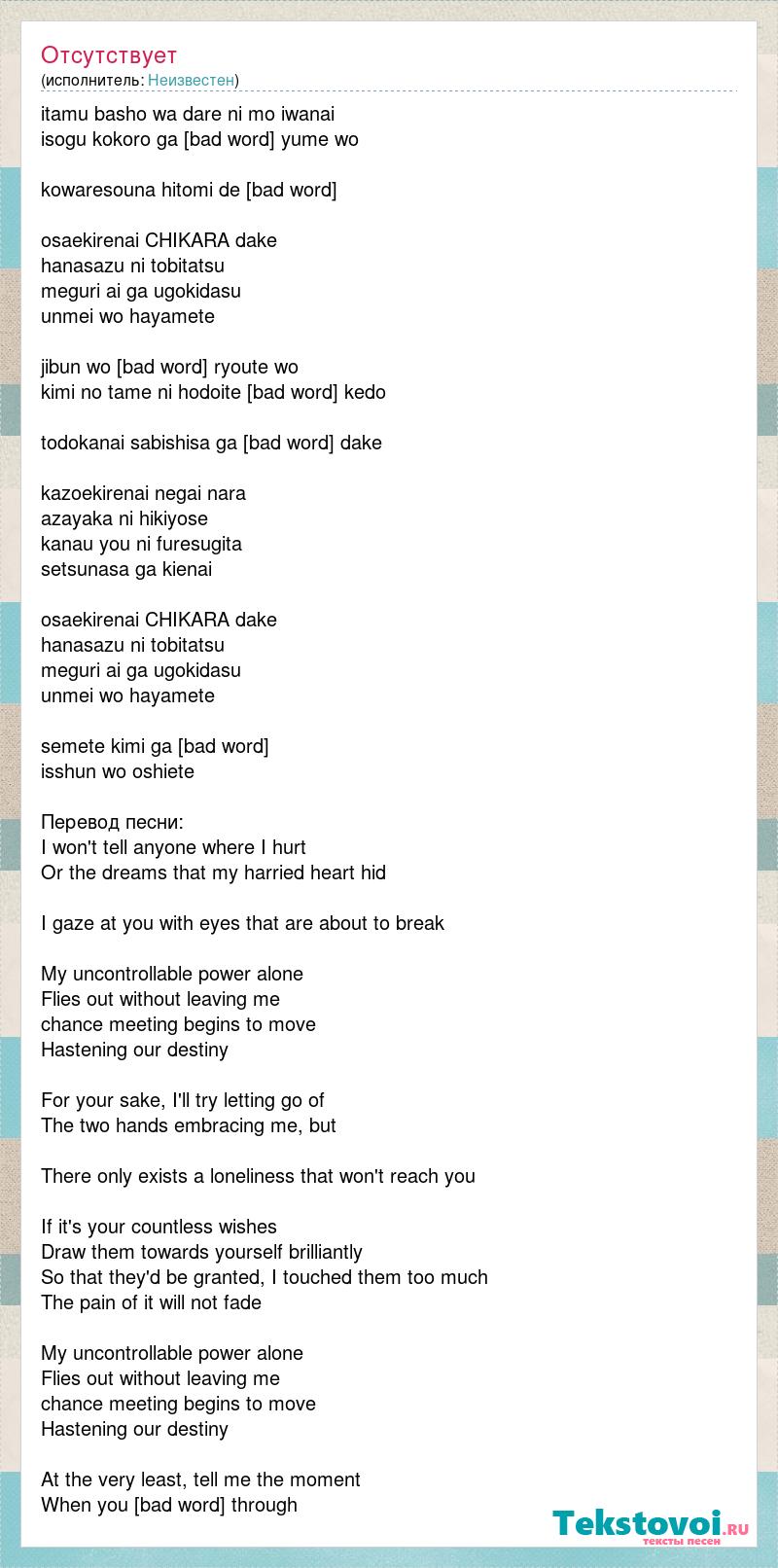 Отсутствует
(исполнитель: Неизвестен)

itamu basho wa dare ni mo iwanai
isogu kokoro ga [bad word] yume wo

kowaresouna hitomi de [bad word]

osaekirenai CHIKARA dake
hanasazu ni tobitatsu
meguri ai ga ugokidasu
unmei wo hayamete

jibun wo [bad word] ryoute wo
kimi no tame ni hodoite [bad word] kedo

todokanai sabishisa ga [bad word] dake

kazoekirenai negai nara
azayaka ni hikiyose
kanau you ni furesugita
setsunasa ga kienai

osaekirenai CHIKARA dake
hanasazu ni tobitatsu
meguri ai ga ugokidasu
unmei wo hayamete

semete kimi ga [bad word]
isshun wo oshiete

Перевод песни:
I won't tell anyone where I hurt
Or the dreams that my harried heart hid

I gaze at you with eyes that are about to break

My uncontrollable power alone
Flies out without leaving me
chance meeting begins to move
Hastening our destiny

For your sake, I'll try letting go of
The two hands embracing me, but

There only exists a loneliness that won't reach you

If it's your countless wishes
Draw them towards yourself brilliantly
So that they'd be granted, I touched them too much
The pain of it will not fade

My uncontrollable power alone
Flies out without leaving me
chance meeting begins to move
Hastening our destiny

At the very least, tell me the moment
When you [bad word] through

Tekstovoi.ru
тексты песен